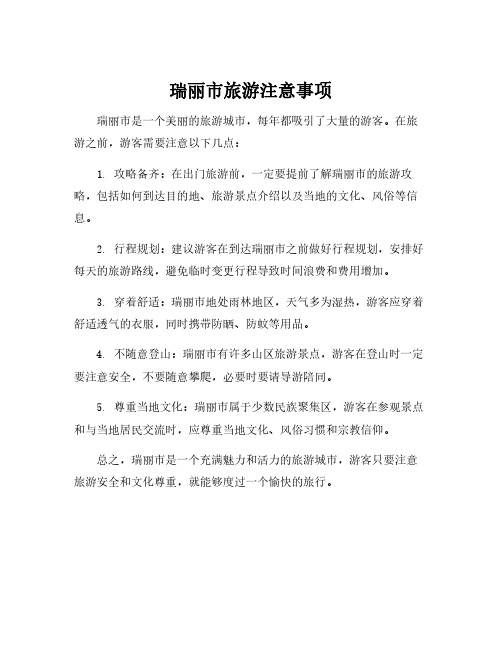 瑞丽市旅游注意事项

瑞丽市是一个美丽的旅游城市，每年都吸引了大量的游客。在旅游之前，游客需要注意以下几点：

1. 攻略备齐：在出门旅游前，一定要提前了解瑞丽市的旅游攻略，包括如何到达目的地、旅游景点介绍以及当地的文化、风俗等信息。

2. 行程规划：建议游客在到达瑞丽市之前做好行程规划，安排好每天的旅游路线，避免临时变更行程导致时间浪费和费用增加。

3. 穿着舒适：瑞丽市地处雨林地区，天气多为湿热，游客应穿着舒适透气的衣服，同时携带防晒、防蚊等用品。

4. 不随意登山：瑞丽市有许多山区旅游景点，游客在登山时一定要注意安全，不要随意攀爬，必要时要请导游陪同。

5. 尊重当地文化：瑞丽市属于少数民族聚集区，游客在参观景点和与当地居民交流时，应尊重当地文化、风俗习惯和宗教信仰。

总之，瑞丽市是一个充满魅力和活力的旅游城市，游客只要注意旅游安全和文化尊重，就能够度过一个愉快的旅行。